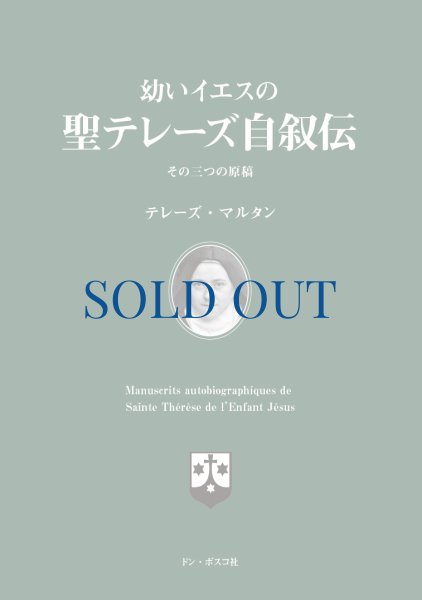 幼いイエスの
聖テレーズ自叙伝

その三つの原稿

テレーズ・マルタン

SOLD OUT

Manuscrits autobiographiques de
Sainte Thérèse de l'Enfant Jésus

ドン・ボスコ社